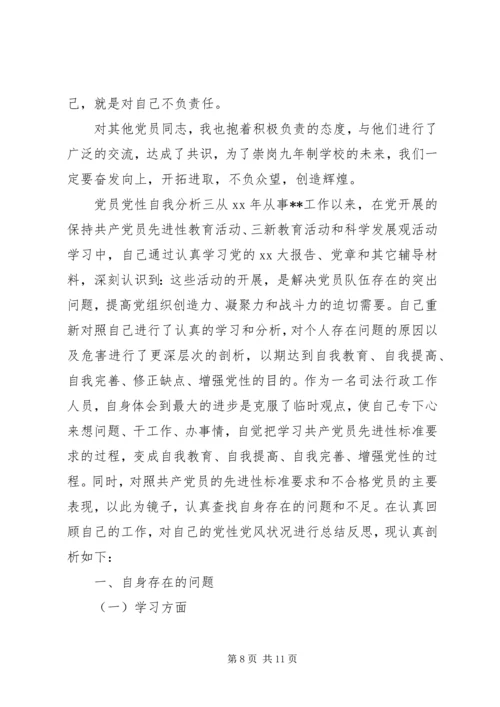 己，就是对自己不负责任。

对其他党员同志，我也抱着积极负责的态度，与他们进行了广泛的交流，达成了共识，为了崇岗九年制学校的未来，我们一定要奋发向上，开拓进取，不负众望，创造辉煌。

党员党性自我分析三从 xx 年从事**工作以来，在党开展的保持共产党员先进性教育活动、三新教育活动和科学发展观活动学习中，自己通过认真学习党的 xx 大报告、党章和其它辅导材料，深刻认识到：这些活动的开展，是解决党员队伍存在的突出问题，提高党组织创造力、凝聚力和战斗力的迫切需要。自己重新对照自己进行了认真的学习和分析，对个人存在问题的原因以及危害进行了更深层次的剖析，以期达到自我教育、自我提高、自我完善、修正缺点、增强党性的目的。作为一名司法行政工作人员，自身体会到最大的进步是克服了临时观点，使自己专下心来想问题、干工作、办事情，自觉把学习共产党员先进性标准要求的过程，变成自我教育、自我提高、自我完善、增强党性的过程。同时，对照共产党员的先进性标准要求和不合格党员的主要表现，以此为镜子，认真查找自身存在的问题和不足。在认真回顾自己的工作，对自己的党性党风状况进行总结反思，现认真剖析如下：

一、自身存在的问题

（一）学习方面

第 8 页 共 11 页